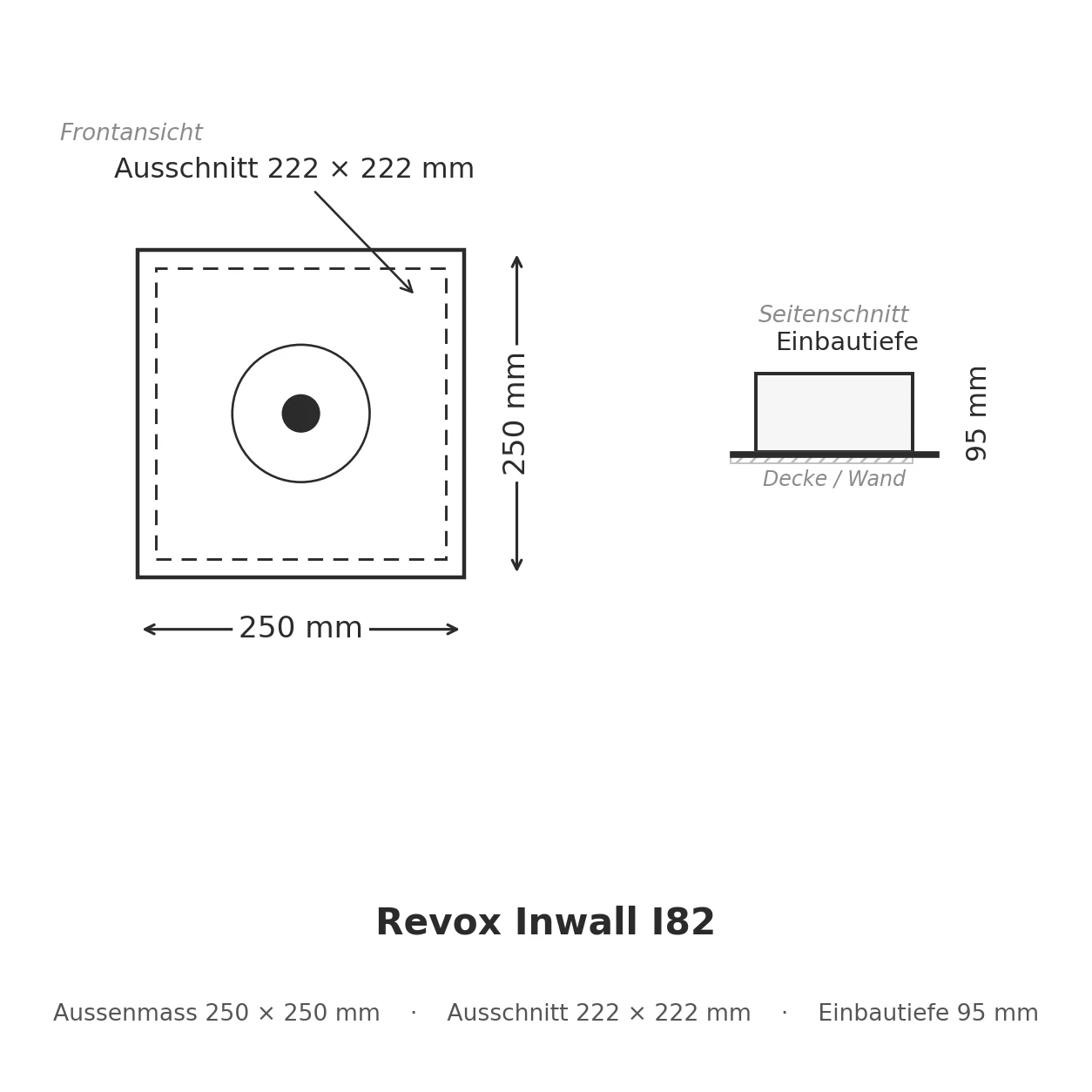 Frontansicht
Ausschnitt 222 × 222 mm

250 mm

250 mm

Seitenschnitt
Einbautiefe

95 mm

Decke / Wand

Revox Inwall I82

Aussenmass 250 × 250 mm · Ausschnitt 222 × 222 mm · Einbautiefe 95 mm